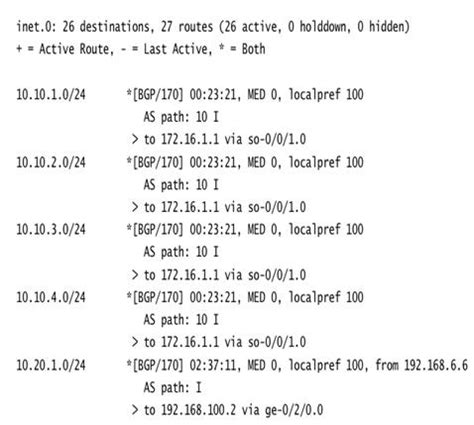 inet.0: 26 destinations, 27 routes (26 active, 0 holddown, 0 hidden)
+ = Active Route, - = Last Active, * = Both

10.10.1.0/24 *[BGP/170] 00:23:21, MED 0, localpref 100
AS path: 10 I
> to 172.16.1.1 via so-0/0/1.0
10.10.2.0/24 *[BGP/170] 00:23:21, MED 0, localpref 100
AS path: 10 I
> to 172.16.1.1 via so-0/0/1.0
10.10.3.0/24 *[BGP/170] 00:23:21, MED 0, localpref 100
AS path: 10 I
> to 172.16.1.1 via so-0/0/1.0
10.10.4.0/24 *[BGP/170] 00:23:21, MED 0, localpref 100
AS path: 10 I
> to 172.16.1.1 via so-0/0/1.0
10.20.1.0/24 *[BGP/170] 02:37:11, MED 0, localpref 100, from 192.168.6.6
AS path: I
> to 192.168.100.2 via ge-0/2/0.0